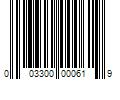 0 03300 00061 9